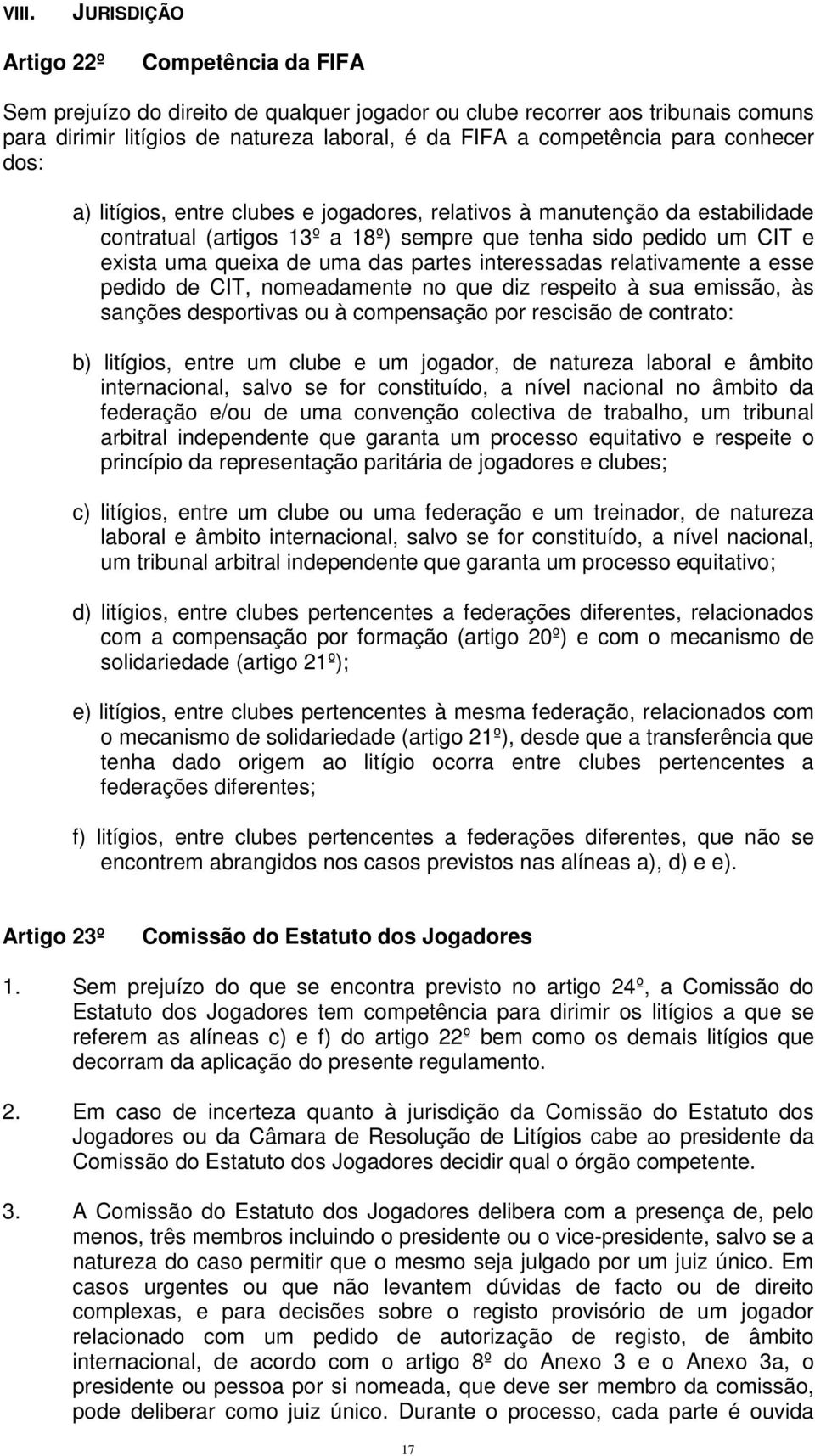 VIII. JURISDIÇÃO

Artigo 22º Competência da FIFA

Sem prejuízo do direito de qualquer jogador ou clube recorrer aos tribunais comuns para dirimir litígios de natureza laboral, é da FIFA a competência para conhecer dos:

a) litígios, entre clubes e jogadores, relativos à manutenção da estabilidade contratual (artigos 13º a 18º) sempre que tenha sido pedido um CIT e exista uma queixa de uma das partes interessadas relativamente a esse pedido de CIT, nomeadamente no que diz respeito à sua emissão, às sanções desportivas ou à compensação por rescisão de contrato:

b) litígios, entre um clube e um jogador, de natureza laboral e âmbito internacional, salvo se for constituído, a nível nacional no âmbito da federação e/ou de uma convenção colectiva de trabalho, um tribunal arbitral independente que garanta um processo equitativo e respeite o princípio da representação paritária de jogadores e clubes;

c) litígios, entre um clube ou uma federação e um treinador, de natureza laboral e âmbito internacional, salvo se for constituído, a nível nacional, um tribunal arbitral independente que garanta um processo equitativo;

d) litígios, entre clubes pertencentes a federações diferentes, relacionados com a compensação por formação (artigo 20º) e com o mecanismo de solidariedade (artigo 21º);

e) litígios, entre clubes pertencentes à mesma federação, relacionados com o mecanismo de solidariedade (artigo 21º), desde que a transferência que tenha dado origem ao litígio ocorra entre clubes pertencentes a federações diferentes;

f) litígios, entre clubes pertencentes a federações diferentes, que não se encontrem abrangidos nos casos previstos nas alíneas a), d) e e).

Artigo 23º Comissão do Estatuto dos Jogadores

1. Sem prejuízo do que se encontra previsto no artigo 24º, a Comissão do Estatuto dos Jogadores tem competência para dirimir os litígios a que se referem as alíneas c) e f) do artigo 22º bem como os demais litígios que decorram da aplicação do presente regulamento.

2. Em caso de incerteza quanto à jurisdição da Comissão do Estatuto dos Jogadores ou da Câmara de Resolução de Litígios cabe ao presidente da Comissão do Estatuto dos Jogadores decidir qual o órgão competente.

3. A Comissão do Estatuto dos Jogadores delibera com a presença de, pelo menos, três membros incluindo o presidente ou o vice-presidente, salvo se a natureza do caso permitir que o mesmo seja julgado por um juiz único. Em casos urgentes ou que não levantem dúvidas de facto ou de direito complexas, e para decisões sobre o registo provisório de um jogador relacionado com um pedido de autorização de registo, de âmbito internacional, de acordo com o artigo 8º do Anexo 3 e o Anexo 3a, o presidente ou pessoa por si nomeada, que deve ser membro da comissão, pode deliberar como juiz único. Durante o processo, cada parte é ouvida

17